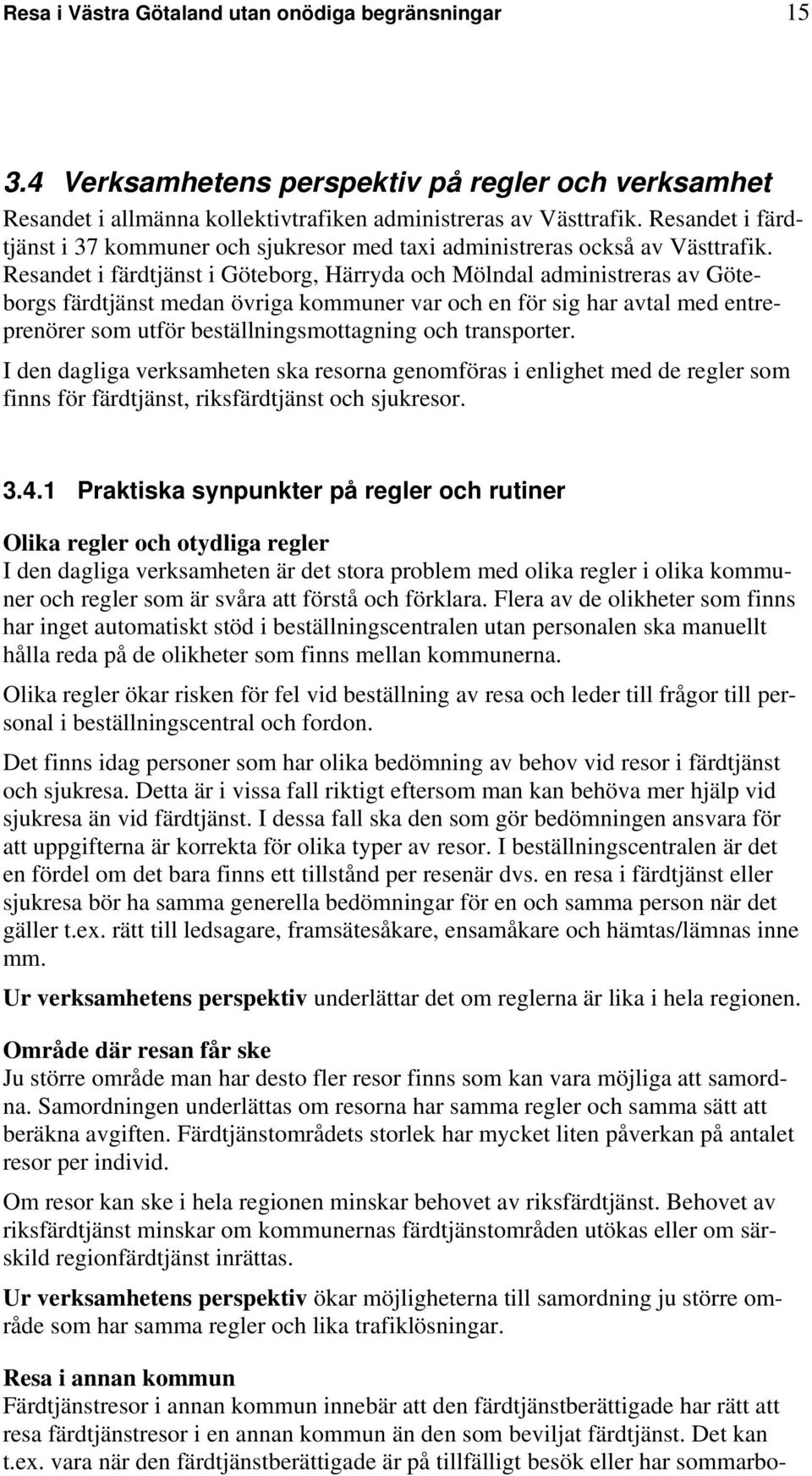 Resa i Västra Götaland utan onödiga begränsningar 15

3.4 Verksamhetens perspektiv på regler och verksamhet

Resandet i allmänna kollektivtrafiken administreras av Västtrafik. Resandet i färdtjänst i 37 kommuner och sjukresor med taxi administreras också av Västtrafik. Resandet i färdtjänst i Göteborg, Härryda och Mölndal administreras av Göteborgs färdtjänst medan övriga kommuner var och en för sig har avtal med entreprenörer som utför beställningsmottagning och transporter.

I den dagliga verksamheten ska resorna genomföras i enlighet med de regler som finns för färdtjänst, riksfärdtjänst och sjukresor.

3.4.1 Praktiska synpunkter på regler och rutiner

Olika regler och otydliga regler

I den dagliga verksamheten är det stora problem med olika regler i olika kommuner och regler som är svåra att förstå och förklara. Flera av de olikheter som finns har inget automatiskt stöd i beställningscentralen utan personalen ska manuellt hålla reda på de olikheter som finns mellan kommunerna.

Olika regler ökar risken för fel vid beställning av resa och leder till frågor till personal i beställningscentral och fordon.

Det finns idag personer som har olika bedömning av behov vid resor i färdtjänst och sjukresa. Detta är i vissa fall riktigt eftersom man kan behöva mer hjälp vid sjukresa än vid färdtjänst. I dessa fall ska den som gör bedömningen ansvara för att uppgifterna är korrekta för olika typer av resor. I beställningscentralen är det en fördel om det bara finns ett tillstånd per resenär dvs. en resa i färdtjänst eller sjukresa bör ha samma generella bedömningar för en och samma person när det gäller t.ex. rätt till ledsagare, framsätesåkare, ensamåkare och hämtas/lämnas inne mm.

Ur verksamhetens perspektiv underlättar det om reglerna är lika i hela regionen.

Område där resan får ske

Ju större område man har desto fler resor finns som kan vara möjliga att samordna. Samordningen underlättas om resorna har samma regler och samma sätt att beräkna avgiften. Färdtjänstområdets storlek har mycket liten påverkan på antalet resor per individ.

Om resor kan ske i hela regionen minskar behovet av riksfärdtjänst. Behovet av riksfärdtjänst minskar om kommunernas färdtjänstområden utökas eller om särskild regionfärdtjänst inrättas.

Ur verksamhetens perspektiv ökar möjligheterna till samordning ju större område som har samma regler och lika trafiklösningar.

Resa i annan kommun

Färdtjänstresor i annan kommun innebär att den färdtjänstberättigade har rätt att resa färdtjänstresor i en annan kommun än den som beviljat färdtjänst. Det kan t.ex. vara när den färdtjänstberättigade är på tillfälligt besök eller har sommarbo-